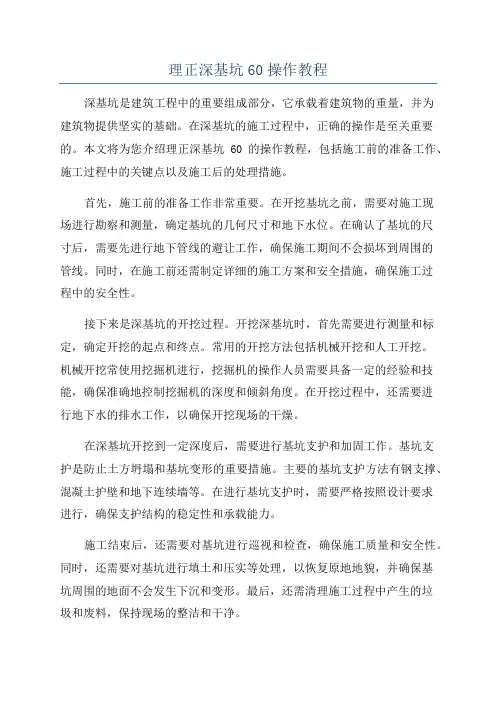 理正深基坑 60 操作教程

深基坑是建筑工程中的重要组成部分，它承载着建筑物的重量，并为建筑物提供坚实的基础。在深基坑的施工过程中，正确的操作是至关重要的。本文将为您介绍理正深基坑 60 的操作教程，包括施工前的准备工作、施工过程中的关键点以及施工后的处理措施。

首先，施工前的准备工作非常重要。在开挖基坑之前，需要对施工现场进行勘察和测量，确定基坑的几何尺寸和地下水位。在确认了基坑的尺寸后，需要先进行地下管线的避让工作，确保施工期间不会损坏到周围的管线。同时，在施工前还需制定详细的施工方案和安全措施，确保施工过程中的安全性。

接下来是深基坑的开挖过程。开挖深基坑时，首先需要进行测量和标定，确定开挖的起点和终点。常用的开挖方法包括机械开挖和人工开挖。机械开挖常使用挖掘机进行，挖掘机的操作人员需要具备一定的经验和技能，确保准确地控制挖掘机的深度和倾斜角度。在开挖过程中，还需要进行地下水的排水工作，以确保开挖现场的干燥。

在深基坑开挖到一定深度后，需要进行基坑支护和加固工作。基坑支护是防止土方坍塌和基坑变形的重要措施。主要的基坑支护方法有钢支撑、混凝土护壁和地下连续墙等。在进行基坑支护时，需要严格按照设计要求进行，确保支护结构的稳定性和承载能力。

施工结束后，还需要对基坑进行巡视和检查，确保施工质量和安全性。同时，还需要对基坑进行填土和压实等处理，以恢复原地地貌，并确保基坑周围的地面不会发生下沉和变形。最后，还需清理施工过程中产生的垃圾和废料，保持现场的整洁和干净。